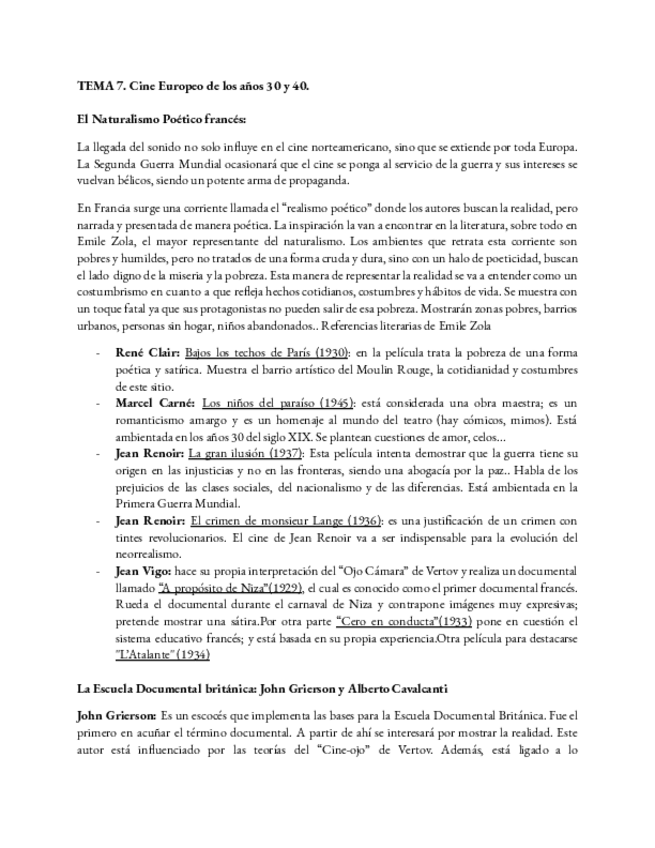 TEMA 7. Cine Europeo de los años 30 y 40.

El Naturalismo Poético francés:

La llegada del sonido no solo influye en el cine norteamericano, sino que se extiende por toda Europa. La Segunda Guerra Mundial ocasionará que el cine se ponga al servicio de la guerra y sus intereses se vuelvan bélicos, siendo un potente arma de propaganda.

En Francia surge una corriente llamada el "realismo poético" donde los autores buscan la realidad, pero narrada y presentada de manera poética. La inspiración la van a encontrar en la literatura, sobre todo en Emile Zola, el mayor representante del naturalismo. Los ambientes que retrata esta corriente son pobres y humildes, pero no tratados de una forma cruda y dura, sino con un halo de poeticidad, buscan el lado digno de la miseria y la pobreza. Esta manera de representar la realidad se va a entender como un costumbrismo en cuanto a que refleja hechos cotidianos, costumbres y hábitos de vida. Se muestra con un toque fatal ya que sus protagonistas no pueden salir de esa pobreza. Mostrarán zonas pobres, barrios urbanos, personas sin hogar, niños abandonados.. Referencias literarias de Emile Zola

- René Clair: Bajos los techos de París (1930): en la película trata la pobreza de una forma poética y satírica. Muestra el barrio artístico del Moulin Rouge, la cotidianidad y costumbres de este sitio.
- Marcel Carné: Los niños del paraíso (1945): está considerada una obra maestra; es un romanticismo amargo y es un homenaje al mundo del teatro (hay cómicos, mimos). Está ambientada en los años 30 del siglo XIX. Se plantean cuestiones de amor, celos...
- Jean Renoir: La gran ilusión (1937): Esta película intenta demostrar que la guerra tiene su origen en las injusticias y no en las fronteras, siendo una abogacía por la paz.. Habla de los prejuicios de las clases sociales, del nacionalismo y de las diferencias. Está ambientada en la Primera Guerra Mundial.
- Jean Renoir: El crimen de monsieur Lange (1936): es una justificación de un crimen con tintes revolucionarios. El cine de Jean Renoir va a ser indispensable para la evolución del neorrealismo.
- Jean Vigo: hace su propia interpretación del "Ojo Cámara" de Vertov y realiza un documental llamado "A propósito de Niza"(1929), el cual es conocido como el primer documental francés. Rueda el documental durante el carnaval de Niza y contrapone imágenes muy expresivas; pretende mostrar una sátira.Por otra parte "Cero en conducta"(1933) pone en cuestión el sistema educativo francés; y está basada en su propia experiencia.Otra película para destacarse "L'Atalante" (1934)

La Escuela Documental británica: John Grierson y Alberto Cavalcanti

John Grierson: Es un escocés que implementa las bases para la Escuela Documental Británica. Fue el primero en acuñar el término documental. A partir de ahí se interesará por mostrar la realidad. Este autor está influenciado por las teorías del "Cine-ojo" de Vertov. Además, está ligado a lo